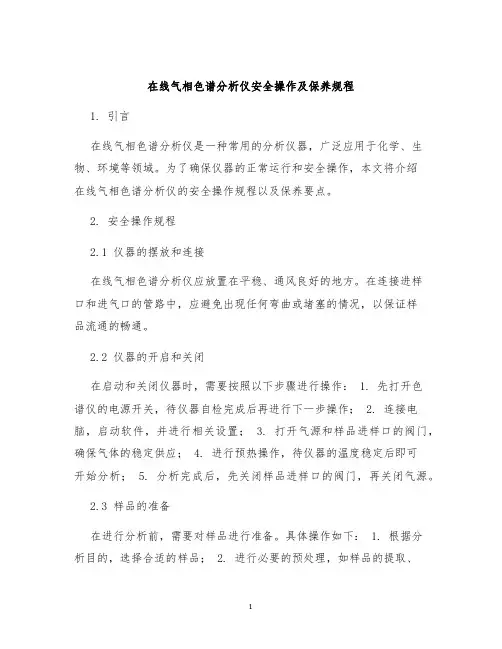 在线气相色谱分析仪安全操作及保养规程

1. 引言

在线气相色谱分析仪是一种常用的分析仪器，广泛应用于化学、生物、环境等领域。为了确保仪器的正常运行和安全操作，本文将介绍在线气相色谱分析仪的安全操作规程以及保养要点。

2. 安全操作规程

2.1 仪器的摆放和连接

在线气相色谱分析仪应放置在平稳、通风良好的地方。在连接进样口和进气口的管路中，应避免出现任何弯曲或堵塞的情况，以保证样品流通的畅通。

2.2 仪器的开启和关闭

在启动和关闭仪器时，需要按照以下步骤进行操作： 1. 先打开色谱仪的电源开关，待仪器自检完成后再进行下一步操作； 2. 连接电脑，启动软件，并进行相关设置； 3. 打开气源和样品进样口的阀门，确保气体的稳定供应； 4. 进行预热操作，待仪器的温度稳定后即可开始分析； 5. 分析完成后，先关闭样品进样口的阀门，再关闭气源。

2.3 样品的准备

在进行分析前，需要对样品进行准备。具体操作如下： 1. 根据分析目的，选择合适的样品； 2. 进行必要的预处理，如样品的提取、

1